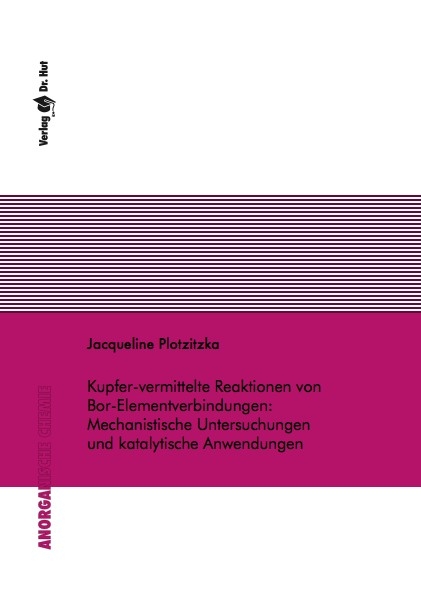 Verlag Dr. Hut

Jacqueline Plotzitzka

Kupfer-vermittelte Reaktionen von Bor-Elementverbindungen: Mechanistische Untersuchungen und katalytische Anwendungen

ANORGANISCHE CHEMIE